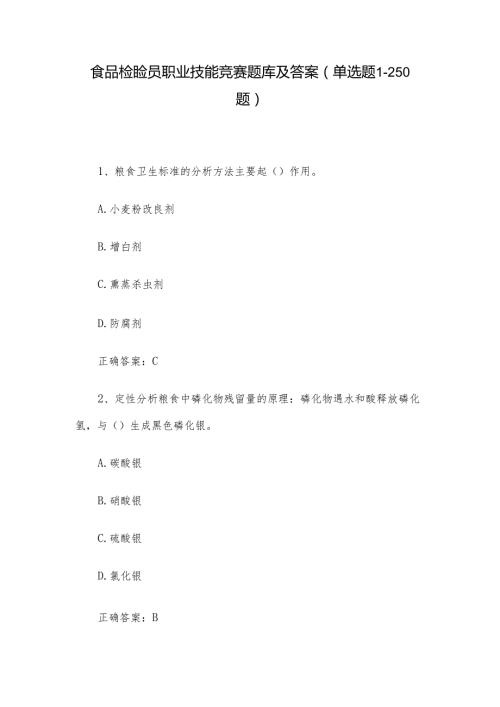 食品检验员职业技能竞赛题库及答案（单选题1-250题）

1、粮食卫生标准的分析方法主要起（）作用。

A.小麦粉改良剂

B.增白剂

C.熏蒸杀虫剂

D.防腐剂

正确答案：C

2、定性分析粮食中磷化物残留量的原理：磷化物遇水和酸释放磷化氢，与（）生成黑色磷化银。

A.碳酸银

B.硝酸银

C.硫酸银

D.氯化银

正确答案：B